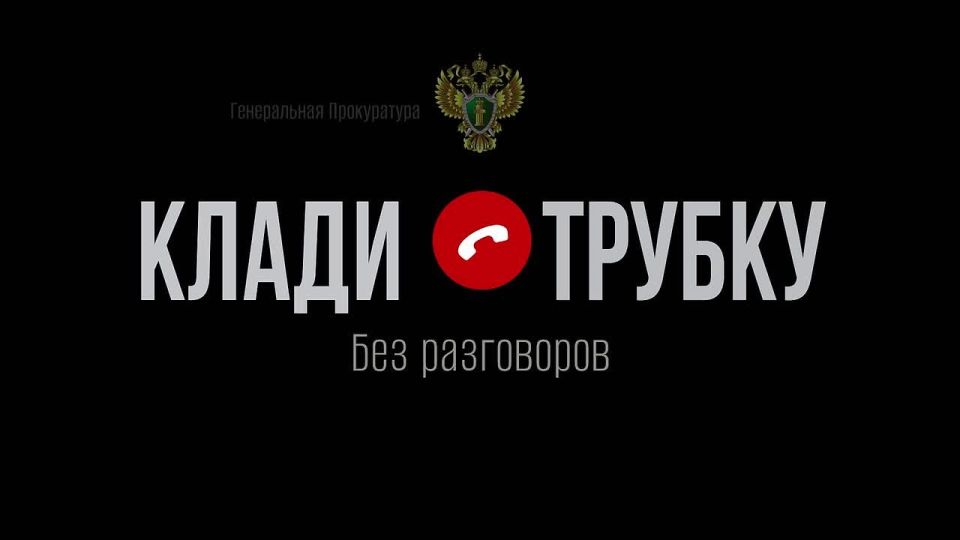 Генеральная Прокуратура

КЛАДИ ТРУБКУ

Без разговоров